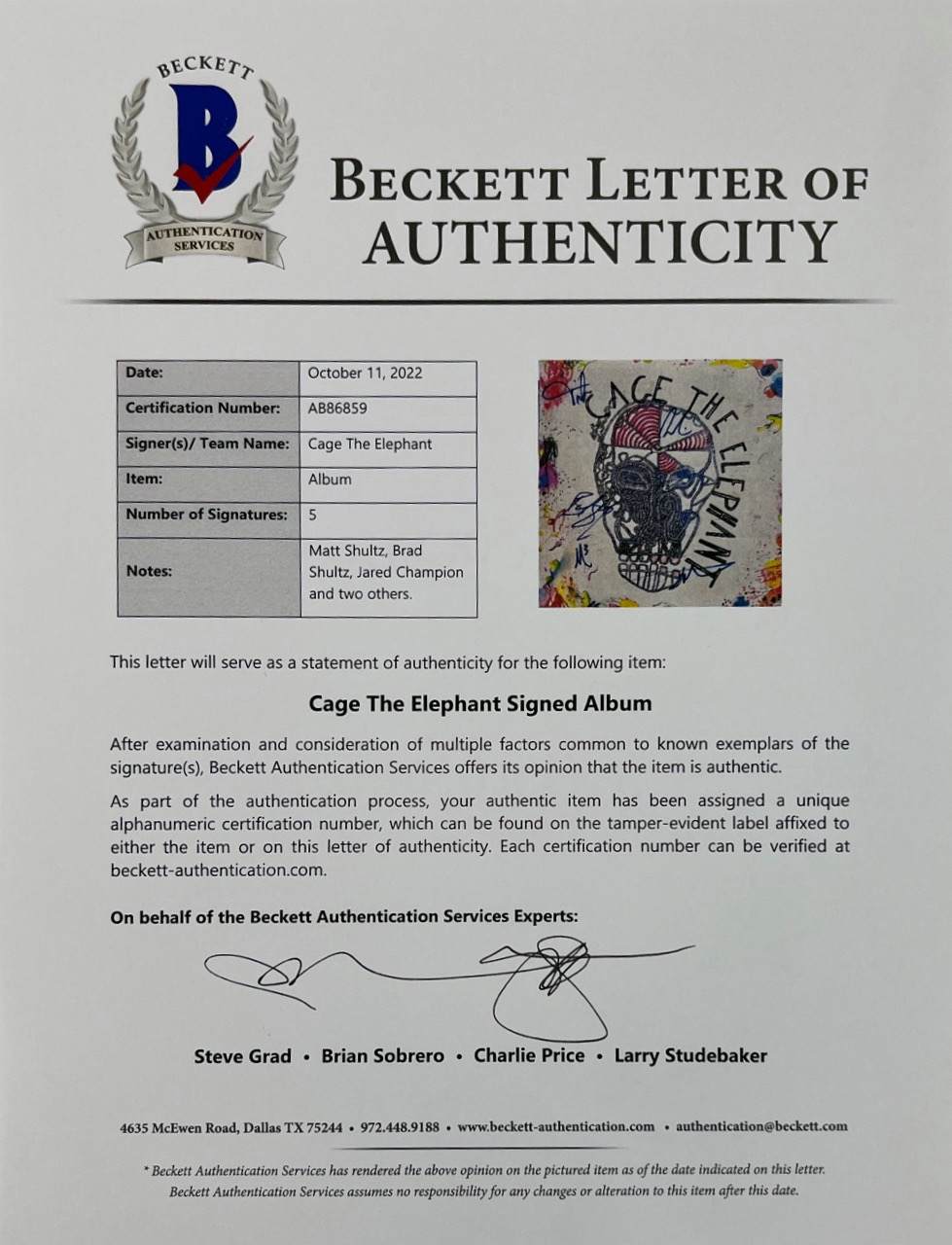 BECKETT
B
AUTHENTICATION SERVICES

BECKETT LETTER OF AUTHENTICITY

| Date: | October 11, 2022 |
|---|---|
| Certification Number: | AB86859 |
| Signer(s)/ Team Name: | Cage The Elephant |
| Item: | Album |
| Number of Signatures: | 5 |
| Notes: | Matt Shultz, Brad Shultz, Jared Champion and two others. |

CAGE THE ELEPHANT

This letter will serve as a statement of authenticity for the following item:

Cage The Elephant Signed Album

After examination and consideration of multiple factors common to known exemplars of the signature(s), Beckett Authentication Services offers its opinion that the item is authentic.

As part of the authentication process, your authentic item has been assigned a unique alphanumeric certification number, which can be found on the tamper-evident label affixed to either the item or on this letter of authenticity. Each certification number can be verified at beckett-authentication.com.

On behalf of the Beckett Authentication Services Experts:

Steve Grad • Brian Sobrero • Charlie Price • Larry Studebaker

4635 McEwen Road, Dallas TX 75244 • 972.448.9188 • www.beckett-authentication.com • authentication@beckett.com

* Beckett Authentication Services has rendered the above opinion on the pictured item as of the date indicated on this letter. Beckett Authentication Services assumes no responsibility for any changes or alteration to this item after this date.